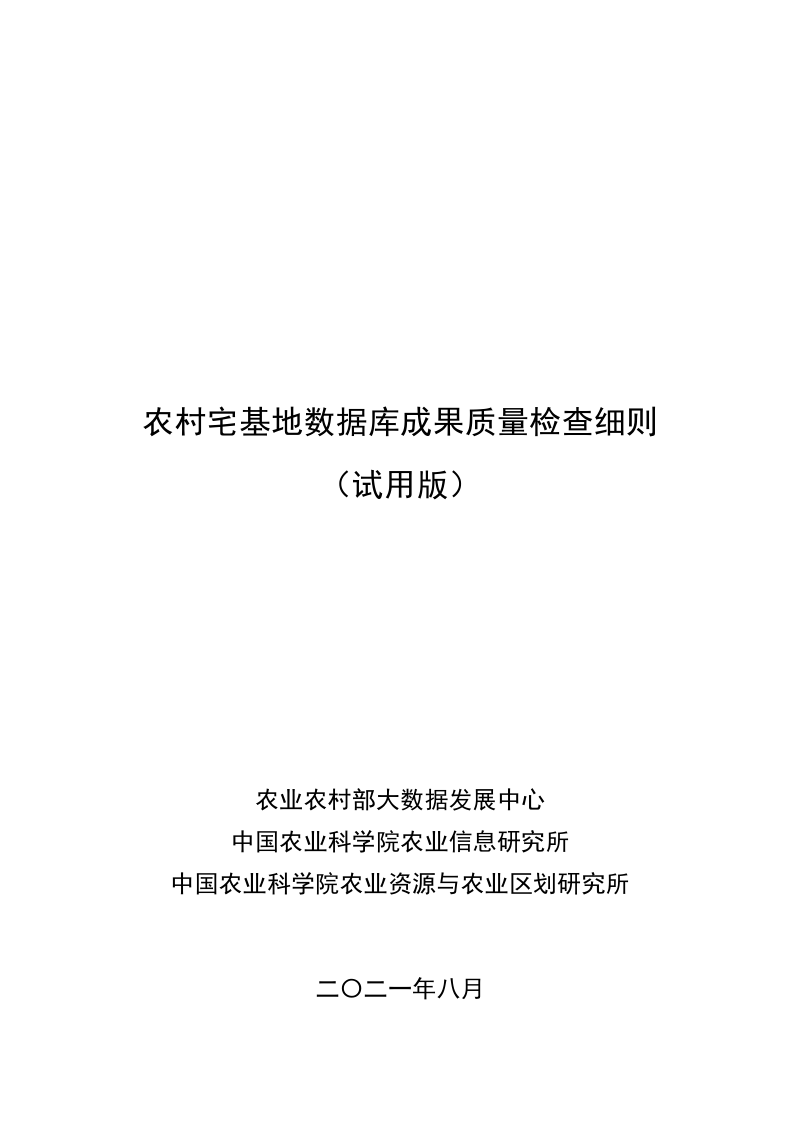 农村宅基地数据库成果质量检查细则

（试用版）

农业农村部大数据发展中心
中国农业科学院农业信息研究所
中国农业科学院农业资源与农业区划研究所

二〇二一年八月